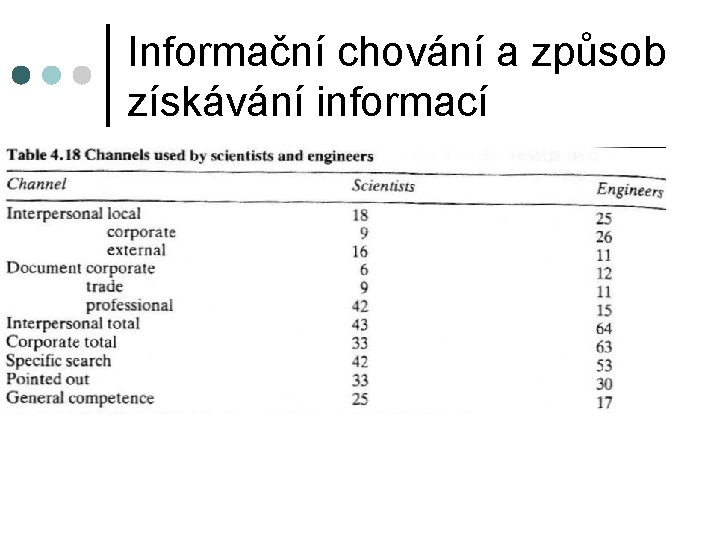 Informační chování a způsob získávání informací

Table 4.18 Channels used by scientists and engineers

| Channel | Scientists | Engineers |
|---|---|---|
| Interpersonal local | 18 | 25 |
| corporate | 9 | 26 |
| external | 16 | 11 |
| Document corporate | 6 | 12 |
| trade | 9 | 11 |
| professional | 42 | 15 |
| Interpersonal total | 43 | 64 |
| Corporate total | 33 | 63 |
| Specific search | 42 | 53 |
| Pointed out | 33 | 30 |
| General competence | 25 | 17 |